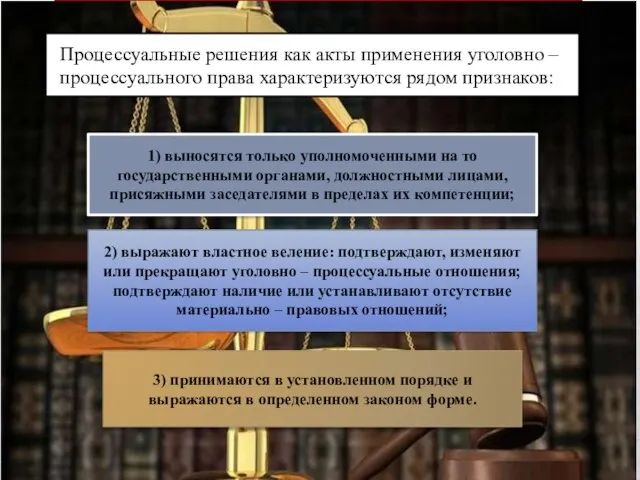 Процессуальные решения как акты применения уголовно – процессуального права характеризуются рядом признаков:

1) выносятся только уполномоченными на то государственными органами, должностными лицами, присяжными заседателями в пределах их компетенции;

2) выражают властное веление: подтверждают, изменяют или прекращают уголовно – процессуальные отношения; подтверждают наличие или устанавливают отсутствие материально – правовых отношений;

3) принимаются в установленном порядке и выражаются в определенном законом форме.